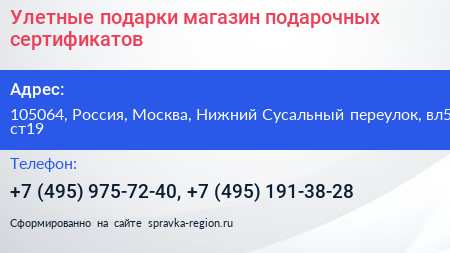 Улетные подарки магазин подарочных сертификатов

Адрес:

105064, Россия, Москва, Нижний Сусальный переулок, вл5 ст19

Телефон:

+7 (495) 975-72-40, +7 (495) 191-38-28

Сформированно на сайте spravka-region.ru